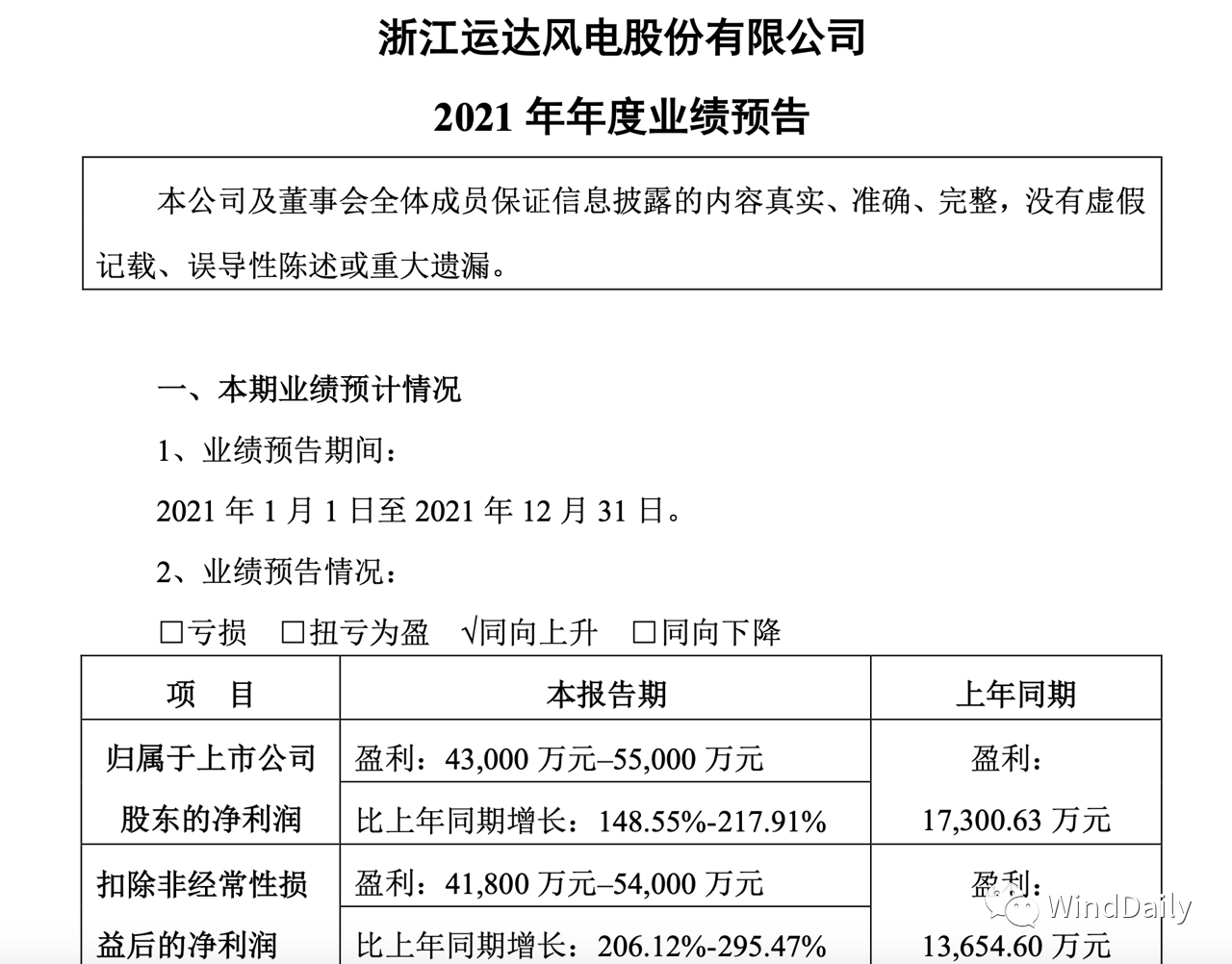 浙江运达风电股份有限公司

2021年年度业绩预告

本公司及董事会全体成员保证信息披露的内容真实、准确、完整，没有虚假记载、误导性陈述或重大遗漏。

一、本期业绩预计情况

1、业绩预告期间：

2021年1月1日至2021年12月31日。

2、业绩预告情况：

☐亏损 ☐扭亏为盈 √同向上升 ☐同向下降

| 项　目 | 本报告期 | 上年同期 |
|---|---|---|
| 归属于上市公司股东的净利润 | 盈利：43,000万元–55,000万元 | 盈利：17,300.63万元 |
| | 比上年同期增长：148.55%-217.91% | |
| 扣除非经常性损益后的净利润 | 盈利：41,800万元–54,000万元 | 盈利：13,654.60万元 |
| | 比上年同期增长：206.12%-295.47% | |

WindDaily